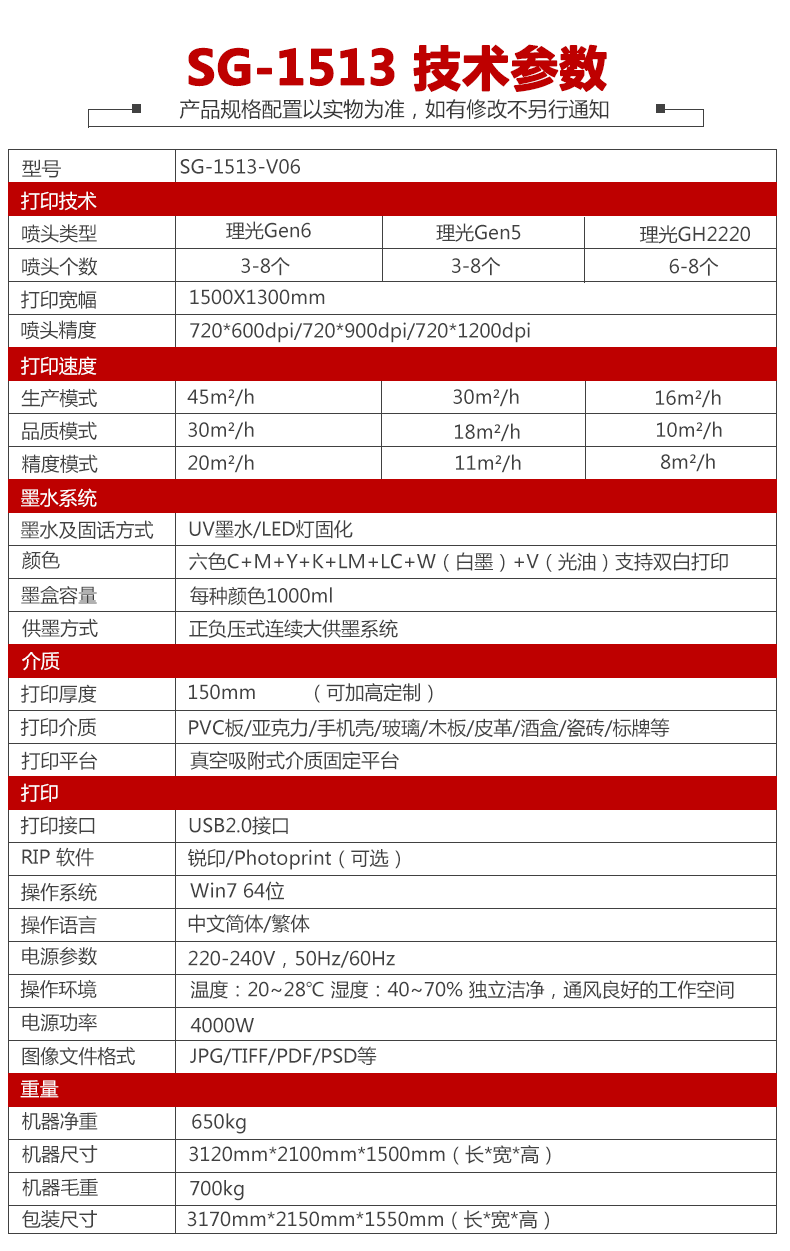 SG-1513 技术参数

产品规格配置以实物为准，如有修改不另行通知

| 型号 | SG-1513-V06 | | |
|---|---|---|---|
| 打印技术 | | | |
| 喷头类型 | 理光Gen6 | 理光Gen5 | 理光GH2220 |
| 喷头个数 | 3-8个 | 3-8个 | 6-8个 |
| 打印宽幅 | 1500X1300mm | | |
| 喷头精度 | 720*600dpi/720*900dpi/720*1200dpi | | |
| 打印速度 | | | |
| 生产模式 | 45m²/h | 30m²/h | 16m²/h |
| 品质模式 | 30m²/h | 18m²/h | 10m²/h |
| 精度模式 | 20m²/h | 11m²/h | 8m²/h |
| 墨水系统 | | | |
| 墨水及固话方式 | UV墨水/LED灯固化 | | |
| 颜色 | 六色C+M+Y+K+LM+LC+W（白墨）+V（光油）支持双白打印 | | |
| 墨盒容量 | 每种颜色1000ml | | |
| 供墨方式 | 正负压式连续大供墨系统 | | |
| 介质 | | | |
| 打印厚度 | 150mm （可加高定制） | | |
| 打印介质 | PVC板/亚克力/手机壳/玻璃/木板/皮革/酒盒/瓷砖/标牌等 | | |
| 打印平台 | 真空吸附式介质固定平台 | | |
| 打印 | | | |
| 打印接口 | USB2.0接口 | | |
| RIP 软件 | 锐印/Photoprint（可选） | | |
| 操作系统 | Win7 64位 | | |
| 操作语言 | 中文简体/繁体 | | |
| 电源参数 | 220-240V，50Hz/60Hz | | |
| 操作环境 | 温度：20~28℃ 湿度：40~70% 独立洁净，通风良好的工作空间 | | |
| 电源功率 | 4000W | | |
| 图像文件格式 | JPG/TIFF/PDF/PSD等 | | |
| 重量 | | | |
| 机器净重 | 650kg | | |
| 机器尺寸 | 3120mm*2100mm*1500mm（长*宽*高） | | |
| 机器毛重 | 700kg | | |
| 包装尺寸 | 3170mm*2150mm*1550mm（长*宽*高） | | |